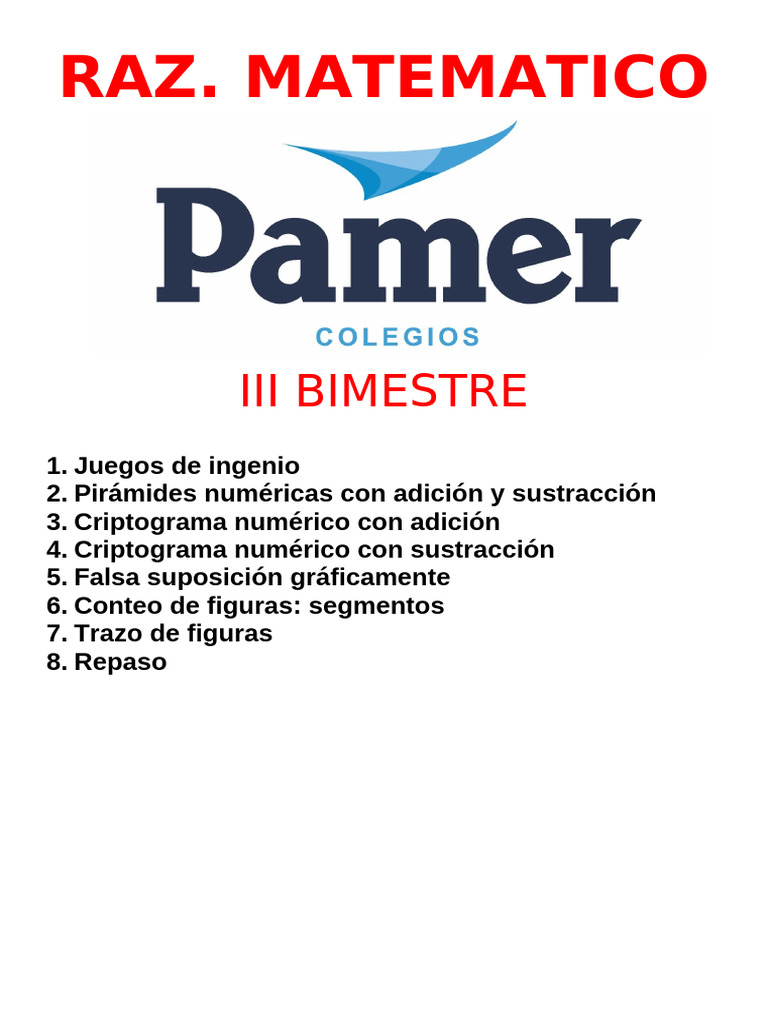 RAZ. MATEMATICO

Pamer
COLEGIOS

III BIMESTRE

1. Juegos de ingenio
2. Pirámides numéricas con adición y sustracción
3. Criptograma numérico con adición
4. Criptograma numérico con sustracción
5. Falsa suposición gráficamente
6. Conteo de figuras: segmentos
7. Trazo de figuras
8. Repaso